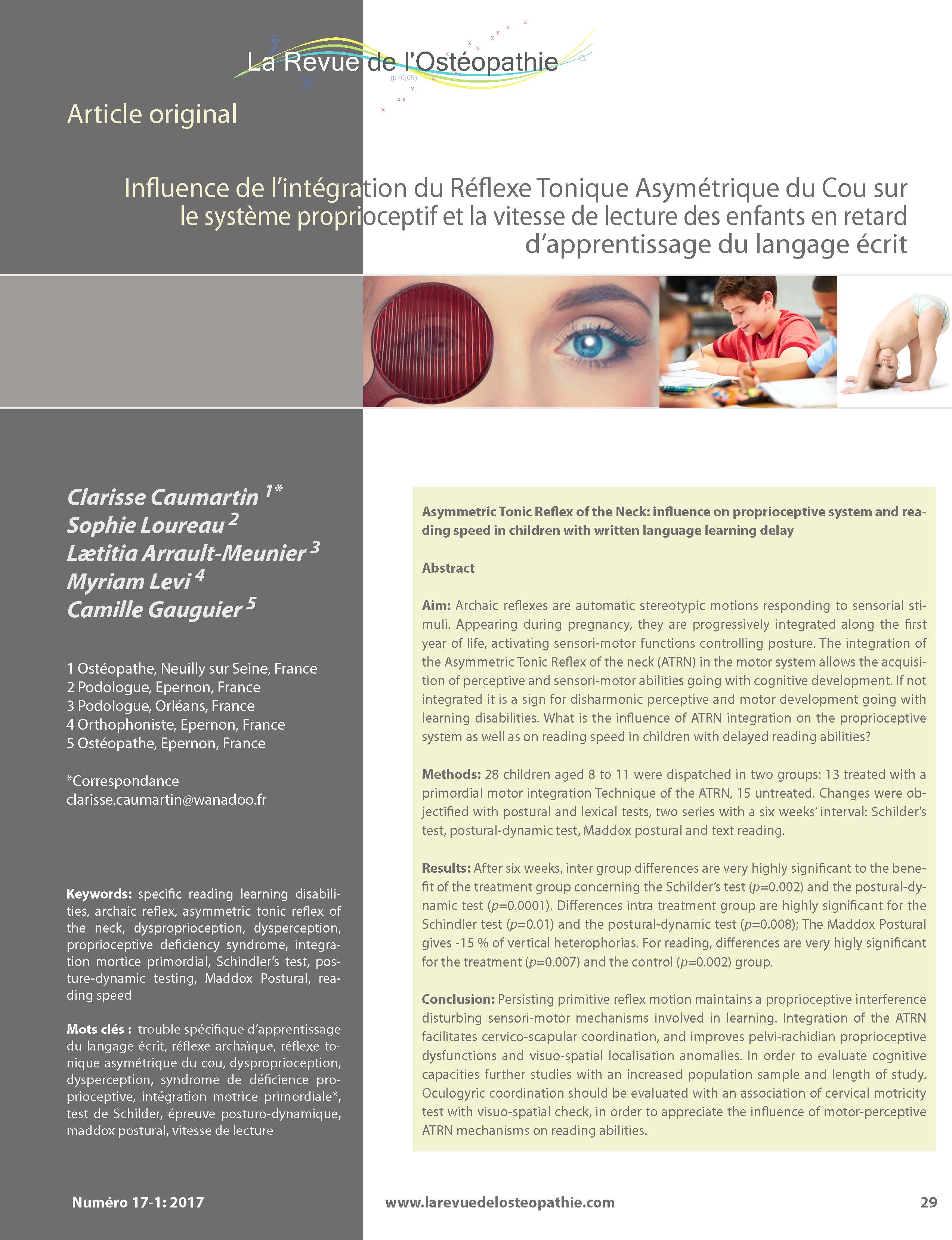 La Revue de l'Ostéopathie

Article original

Influence de l'intégration du Réflexe Tonique Asymétrique du Cou sur le système proprioceptif et la vitesse de lecture des enfants en retard d'apprentissage du langage écrit

Clarisse Caumartin $^{1*}$
Sophie Loureau $^{2}$
Lætitia Arrault-Meunier $^{3}$
Myriam Levi $^{4}$
Camille Gauguier $^{5}$

1 Ostéopathe, Neuilly sur Seine, France
2 Podologue, Epernon, France
3 Podologue, Orléans, France
4 Orthophoniste, Epernon, France
5 Ostéopathe, Epernon, France

*Correspondance
clarisse.caumartin@wanadoo.fr

Keywords: specific reading learning disabilities, archaic reflex, asymmetric tonic reflex of the neck, dysproprioception, dysperception, proprioceptive deficiency syndrome, integration mortice primordial, Schindler's test, posture-dynamic testing, Maddox Postural, reading speed

Mots clés : trouble spécifique d'apprentissage du langage écrit, réflexe archaïque, réflexe tonique asymétrique du cou, dysproprioception, dysperception, syndrome de déficience proprioceptive, intégration motrice primordiale®, test de Schilder, épreuve posturo-dynamique, maddox postural, vitesse de lecture

Asymmetric Tonic Reflex of the Neck: influence on proprioceptive system and reading speed in children with written language learning delay

Abstract

Aim: Archaic reflexes are automatic stereotypic motions responding to sensorial stimuli. Appearing during pregnancy, they are progressively integrated along the first year of life, activating sensori-motor functions controlling posture. The integration of the Asymmetric Tonic Reflex of the neck (ATRN) in the motor system allows the acquisition of perceptive and sensori-motor abilities going with cognitive development. If not integrated it is a sign for disharmonic perceptive and motor development going with learning disabilities. What is the influence of ATRN integration on the proprioceptive system as well as on reading speed in children with delayed reading abilities?

Methods: 28 children aged 8 to 11 were dispatched in two groups: 13 treated with a primordial motor integration Technique of the ATRN, 15 untreated. Changes were objectified with postural and lexical tests, two series with a six weeks' interval: Schilder's test, postural-dynamic test, Maddox postural and text reading.

Results: After six weeks, inter group differences are very highly significant to the benefit of the treatment group concerning the Schilder's test (p=0.002) and the postural-dynamic test (p=0.0001). Differences intra treatment group are highly significant for the Schindler test (p=0.01) and the postural-dynamic test (p=0.008); The Maddox Postural gives -15 % of vertical heterophorias. For reading, differences are very higly significant for the treatment (p=0.007) and the control (p=0.002) group.

Conclusion: Persisting primitive reflex motion maintains a proprioceptive interference disturbing sensori-motor mechanisms involved in learning. Integration of the ATRN facilitates cervico-scapular coordination, and improves pelvi-rachidian proprioceptive dysfunctions and visuo-spatial localisation anomalies. In order to evaluate cognitive capacities further studies with an increased population sample and length of study. Oculogyric coordination should be evaluated with an association of cervical motricity test with visuo-spatial check, in order to appreciate the influence of motor-perceptive ATRN mechanisms on reading abilities.

Numéro 17-1: 2017
www.larevuedelosteopathie.com
29